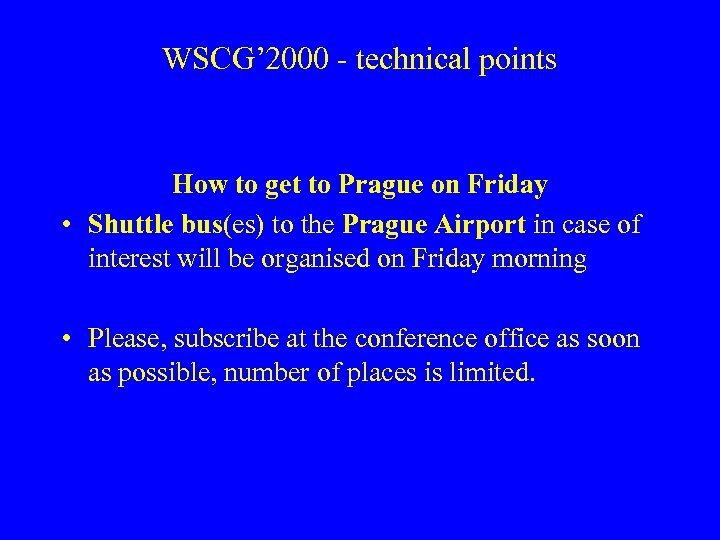 WSCG'2000 - technical points

How to get to Prague on Friday

• Shuttle bus(es) to the Prague Airport in case of interest will be organised on Friday morning

• Please, subscribe at the conference office as soon as possible, number of places is limited.